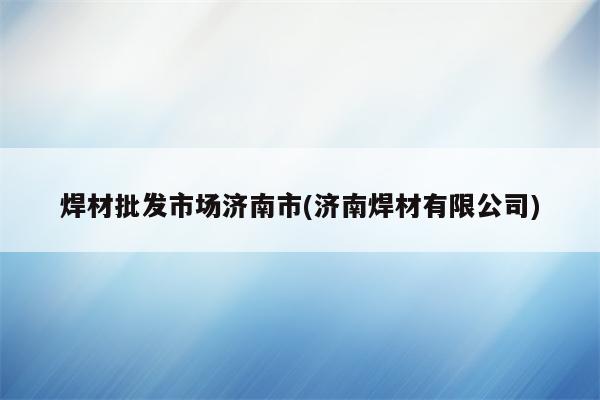 焊材批发市场济南市(济南焊材有限公司)